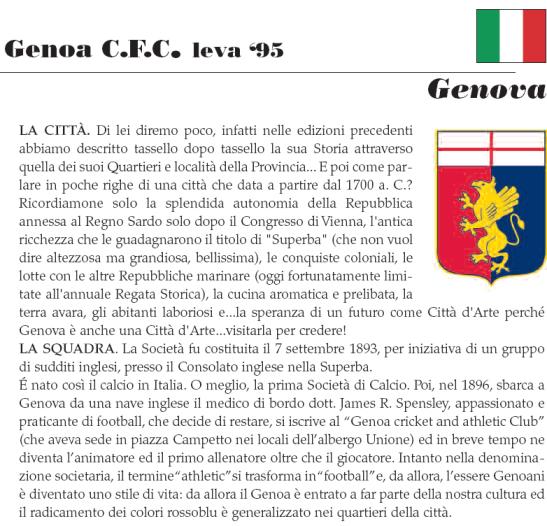 Genoa C.F.C. leva '95

Genova

LA CITTÀ. Di lei diremo poco, infatti nelle edizioni precedenti abbiamo descritto tassello dopo tassello la sua Storia attraverso quella dei suoi Quartieri e località della Provincia... E poi come parlare in poche righe di una città che data a partire dal 1700 a. C.? Ricordiamone solo la splendida autonomia della Repubblica annessa al Regno Sardo solo dopo il Congresso di Vienna, l'antica ricchezza che le guadagnarono il titolo di "Superba" (che non vuol dire altezzosa ma grandiosa, bellissima), le conquiste coloniali, le lotte con le altre Repubbliche marinare (oggi fortunatamente limitate all'annuale Regata Storica), la cucina aromatica e prelibata, la terra avara, gli abitanti laboriosi e...la speranza di un futuro come Città d'Arte perché Genova è anche una Città d'Arte...visitarla per credere!
LA SQUADRA. La Società fu costituita il 7 settembre 1893, per iniziativa di un gruppo di sudditi inglesi, presso il Consolato inglese nella Superba.
É nato così il calcio in Italia. O meglio, la prima Società di Calcio. Poi, nel 1896, sbarca a Genova da una nave inglese il medico di bordo dott. James R. Spensley, appassionato e praticante di football, che decide di restare, si iscrive al "Genoa cricket and athletic Club" (che aveva sede in piazza Campetto nei locali dell'albergo Unione) ed in breve tempo ne diventa l'animatore ed il primo allenatore oltre che il giocatore. Intanto nella denominazione societaria, il termine"athletic"si trasforma in"football"e, da allora, l'essere Genoani è diventato uno stile di vita: da allora il Genoa è entrato a far parte della nostra cultura ed il radicamento dei colori rossoblu è generalizzato nei quartieri della città.